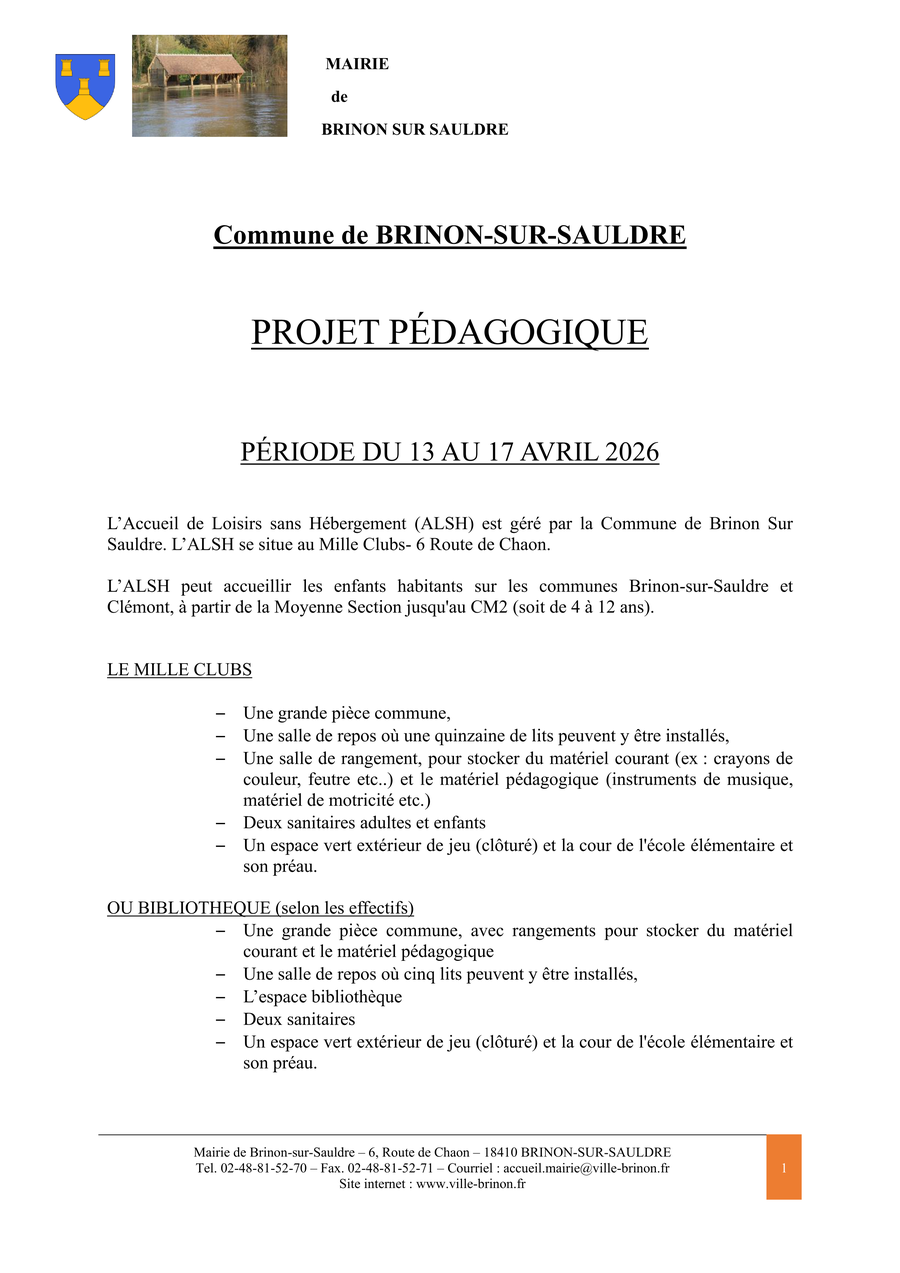 MAIRIE
de
BRINON SUR SAULDRE

Commune de BRINON-SUR-SAULDRE

PROJET PÉDAGOGIQUE

PÉRIODE DU 13 AU 17 AVRIL 2026

L'Accueil de Loisirs sans Hébergement (ALSH) est géré par la Commune de Brinon Sur Sauldre. L'ALSH se situe au Mille Clubs- 6 Route de Chaon.

L'ALSH peut accueillir les enfants habitants sur les communes Brinon-sur-Sauldre et Clémont, à partir de la Moyenne Section jusqu'au CM2 (soit de 4 à 12 ans).

LE MILLE CLUBS

– Une grande pièce commune,
– Une salle de repos où une quinzaine de lits peuvent y être installés,
– Une salle de rangement, pour stocker du matériel courant (ex : crayons de couleur, feutre etc..) et le matériel pédagogique (instruments de musique, matériel de motricité etc.)
– Deux sanitaires adultes et enfants
– Un espace vert extérieur de jeu (clôturé) et la cour de l'école élémentaire et son préau.

OU BIBLIOTHEQUE (selon les effectifs)
– Une grande pièce commune, avec rangements pour stocker du matériel courant et le matériel pédagogique
– Une salle de repos où cinq lits peuvent y être installés,
– L'espace bibliothèque
– Deux sanitaires
– Un espace vert extérieur de jeu (clôturé) et la cour de l'école élémentaire et son préau.

Mairie de Brinon-sur-Sauldre – 6, Route de Chaon – 18410 BRINON-SUR-SAULDRE
Tel. 02-48-81-52-70 – Fax. 02-48-81-52-71 – Courriel : accueil.mairie@ville-brinon.fr
Site internet : www.ville-brinon.fr

1